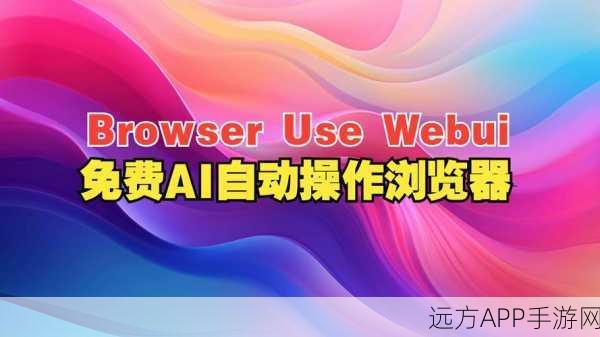 Browser Use Webui
免费AI自动操作浏览器

远方APP手游网